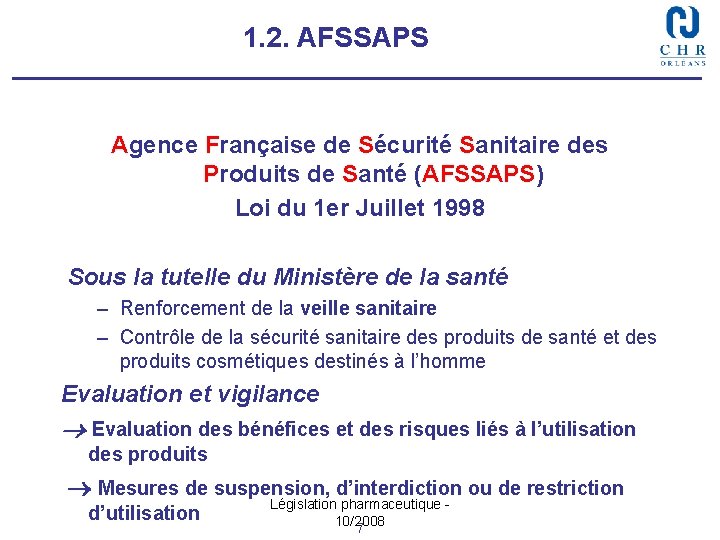 1.2. AFSSAPS

CHR
ORLEANS

Agence Française de Sécurité Sanitaire des Produits de Santé (AFSSAPS)
Loi du 1er Juillet 1998

Sous la tutelle du Ministère de la santé
– Renforcement de la veille sanitaire
– Contrôle de la sécurité sanitaire des produits de santé et des produits cosmétiques destinés à l'homme

Evaluation et vigilance
→ Evaluation des bénéfices et des risques liés à l'utilisation des produits

→ Mesures de suspension, d'interdiction ou de restriction d'utilisation

Législation pharmaceutique - 10/2008
7